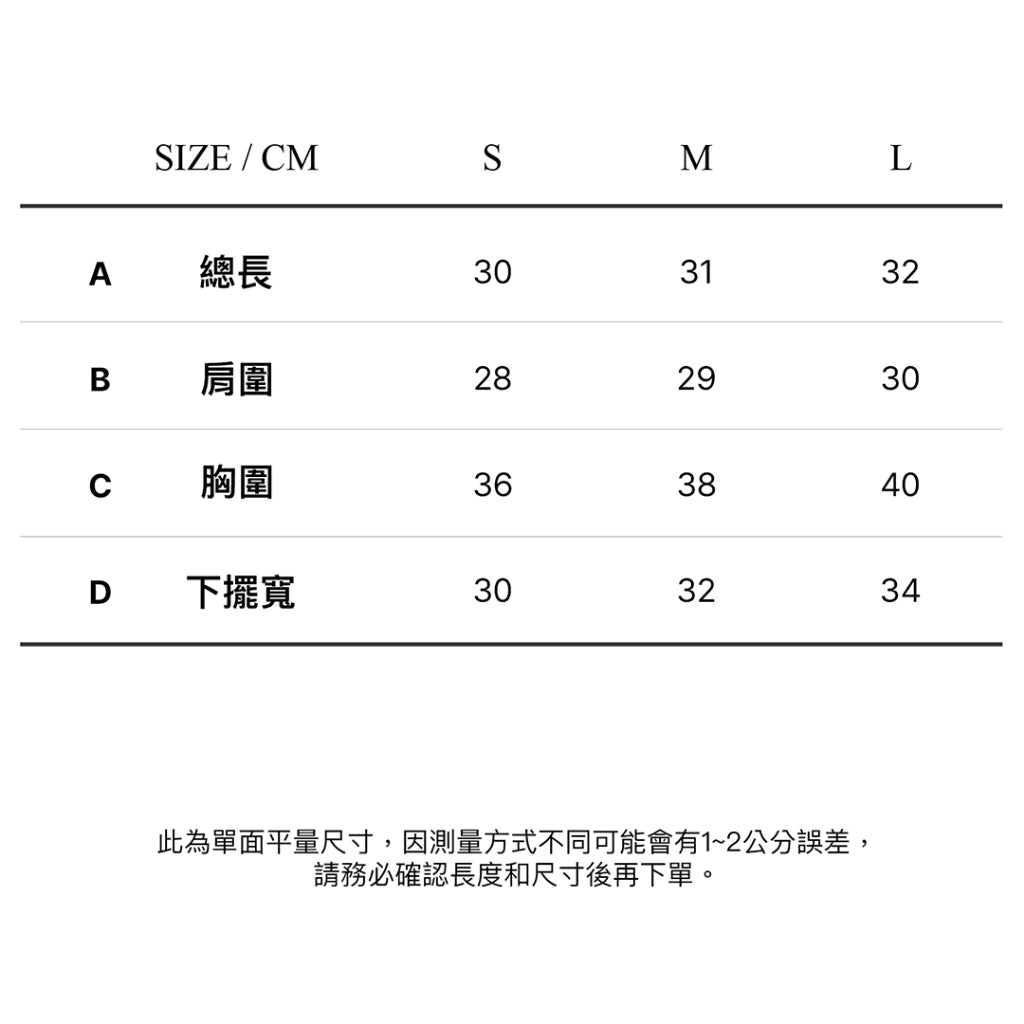 | | SIZE / CM | S | M | L |
|---|---|---|---|---|
| A | 總長 | 30 | 31 | 32 |
| B | 肩圍 | 28 | 29 | 30 |
| C | 胸圍 | 36 | 38 | 40 |
| D | 下擺寬 | 30 | 32 | 34 |

此為單面平量尺寸，因測量方式不同可能會有1~2公分誤差，
請務必確認長度和尺寸後再下單。